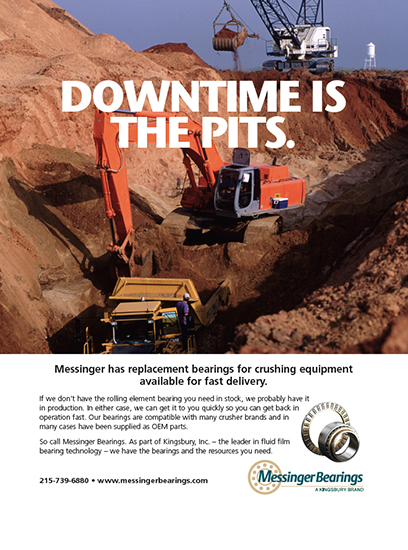 DOWNTIME IS THE PITS.

Messinger has replacement bearings for crushing equipment available for fast delivery.

If we don't have the rolling element bearing you need in stock, we probably have it in production. In either case, we can get it to you quickly so you can get back in operation fast. Our bearings are compatible with many crusher brands and in many cases have been supplied as OEM parts.

So call Messinger Bearings. As part of Kingsbury, Inc. – the leader in fluid film bearing technology – we have the bearings and the resources you need.

215-739-6880 • www.messingerbearings.com

Messinger Bearings
A KINGSBURY BRAND